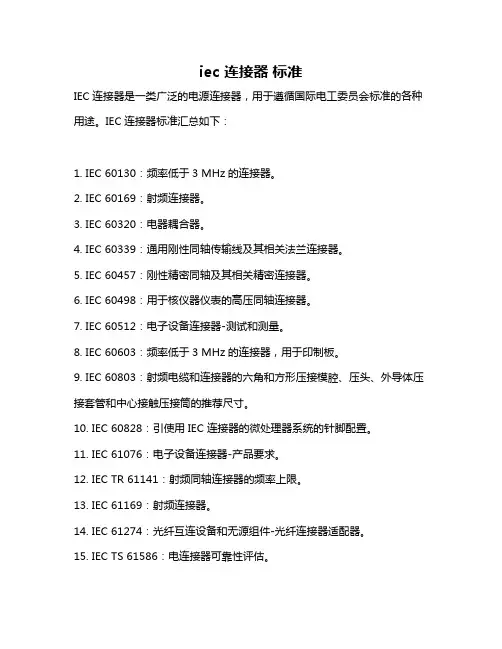 iec 连接器 标准

IEC 连接器是一类广泛的电源连接器，用于遵循国际电工委员会标准的各种用途。IEC 连接器标准汇总如下：

1. IEC 60130：频率低于 3 MHz 的连接器。

2. IEC 60169：射频连接器。

3. IEC 60320：电器耦合器。

4. IEC 60339：通用刚性同轴传输线及其相关法兰连接器。

5. IEC 60457：刚性精密同轴及其相关精密连接器。

6. IEC 60498：用于核仪器仪表的高压同轴连接器。

7. IEC 60512：电子设备连接器-测试和测量。

8. IEC 60603：频率低于 3 MHz 的连接器，用于印制板。

9. IEC 60803：射频电缆和连接器的六角和方形压接模腔、压头、外导体压接套管和中心接触压接筒的推荐尺寸。

10. IEC 60828：引使用 IEC 连接器的微处理器系统的针脚配置。

11. IEC 61076：电子设备连接器-产品要求。

12. IEC TR 61141：射频同轴连接器的频率上限。

13. IEC 61169：射频连接器。

14. IEC 61274：光纤互连设备和无源组件-光纤连接器适配器。

15. IEC TS 61586：电连接器可靠性评估。